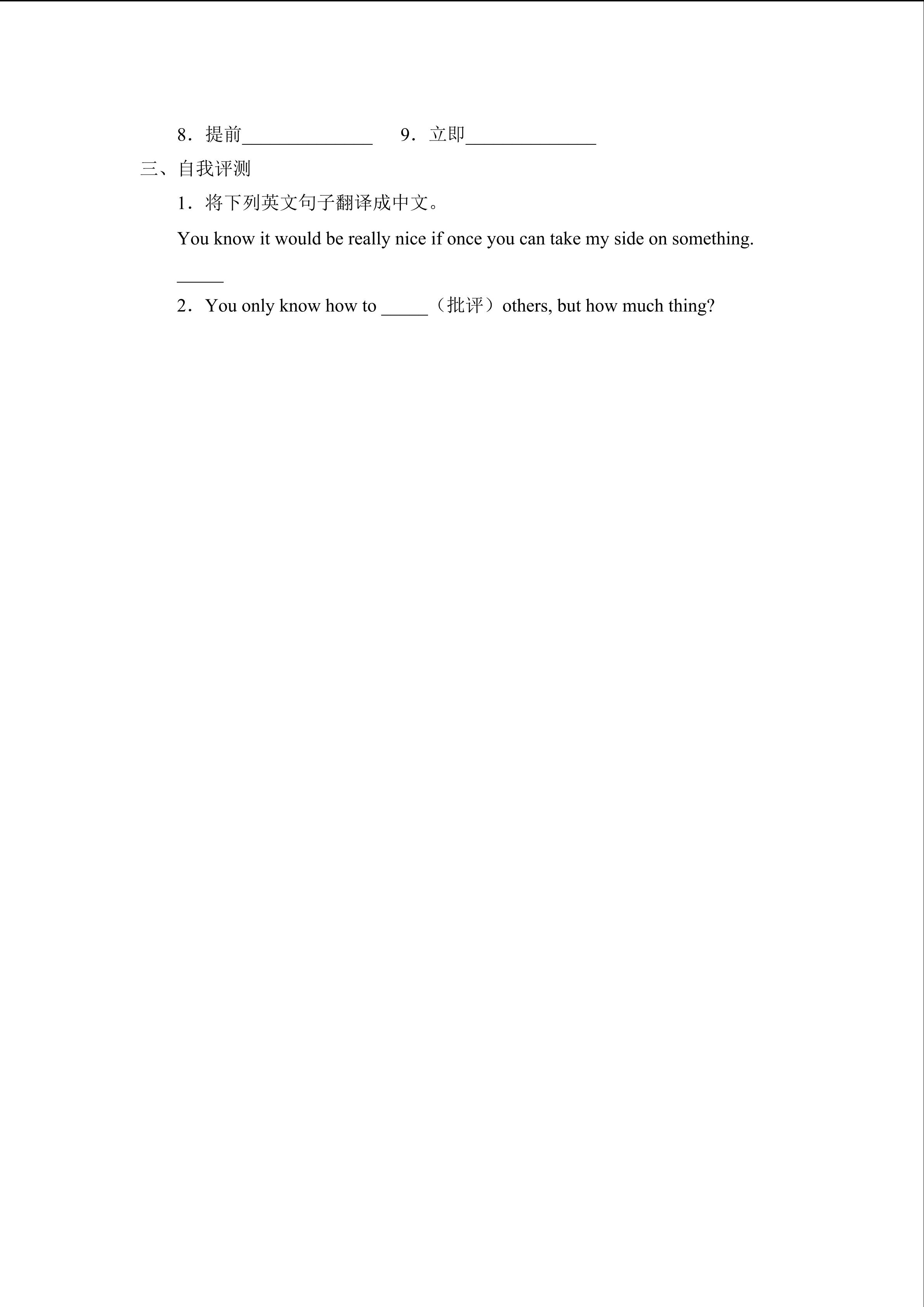 8．提前______________　　9．立即______________

三、自我评测

1．将下列英文句子翻译成中文。

You know it would be really nice if once you can take my side on something.

_____

2．You only know how to _____（批评）others, but how much thing?